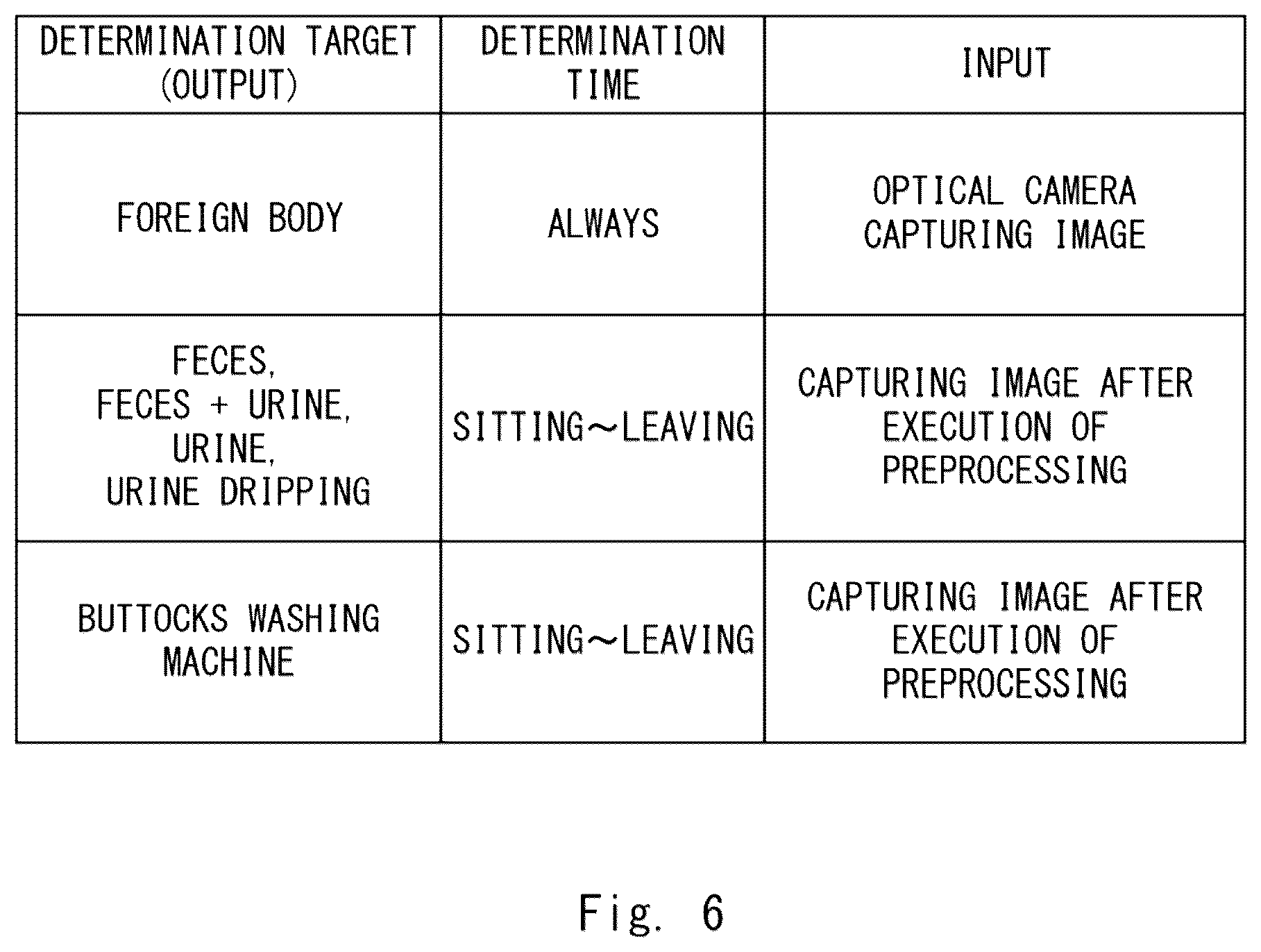 | DETERMINATION TARGET (OUTPUT) | DETERMINATION TIME | INPUT |
|---|---|---|
| FOREIGN BODY | ALWAYS | OPTICAL CAMERA CAPTURING IMAGE |
| FECES, FECES + URINE, URINE, URINE DRIPPING | SITTING～LEAVING | CAPTURING IMAGE AFTER EXECUTION OF PREPROCESSING |
| BUTTOCKS WASHING MACHINE | SITTING～LEAVING | CAPTURING IMAGE AFTER EXECUTION OF PREPROCESSING |

Fig. 6